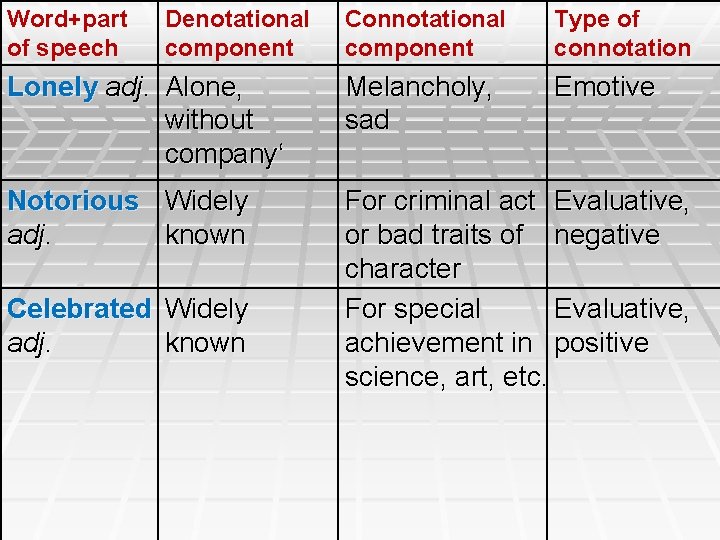 | Word+part of speech | Denotational component | Connotational component | Type of connotation |
|---|---|---|---|
| Lonely adj. | Alone, without company' | Melancholy, sad | Emotive |
| Notorious adj. | Widely known | For criminal act or bad traits of character | Evaluative, negative |
| Celebrated adj. | Widely known | For special achievement in science, art, etc. | Evaluative, positive |